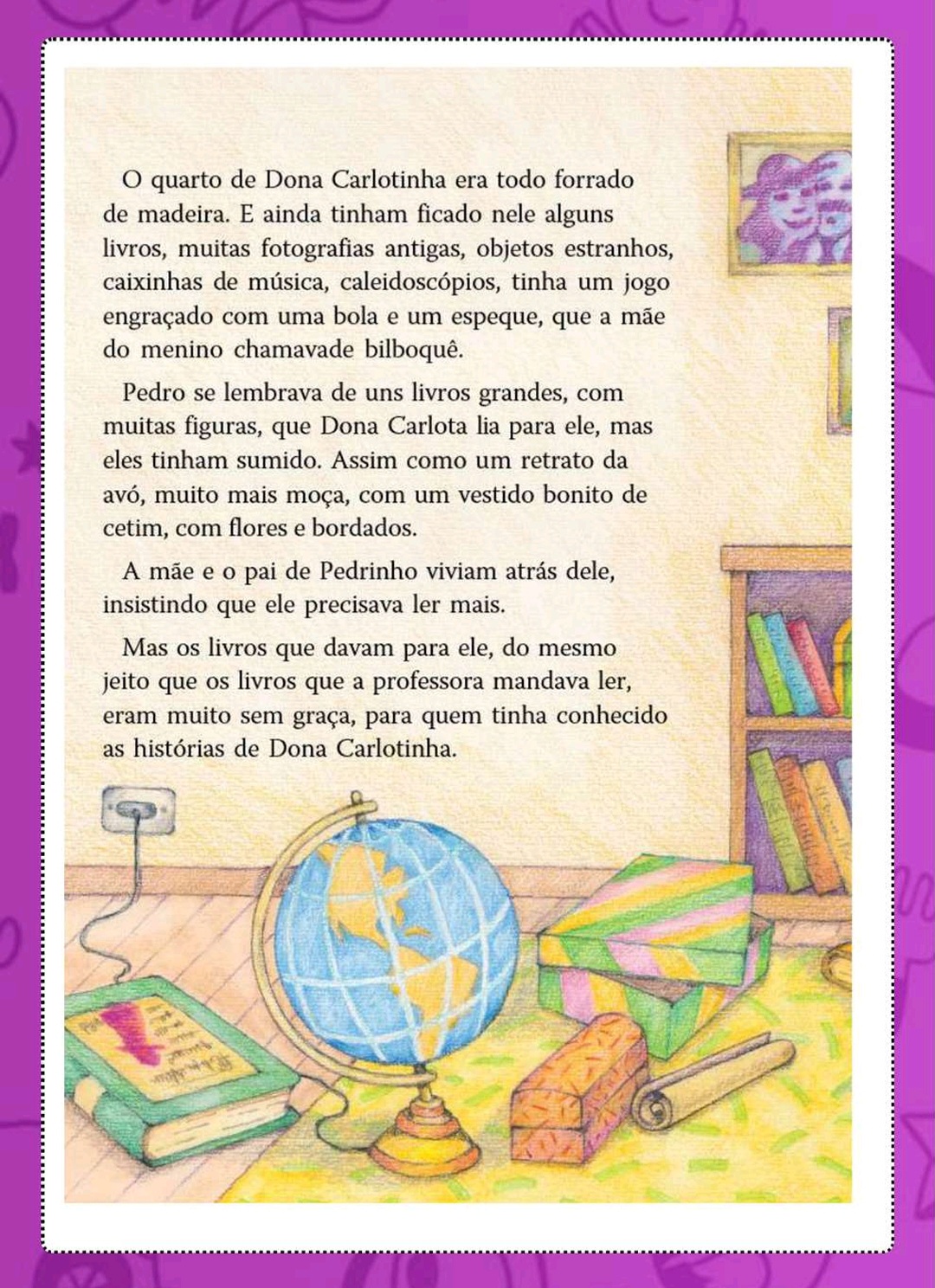 O quarto de Dona Carlotinha era todo forrado de madeira. E ainda tinham ficado nele alguns livros, muitas fotografias antigas, objetos estranhos, caixinhas de música, caleidoscópios, tinha um jogo engraçado com uma bola e um espeque, que a mãe do menino chamavade bilboquê.

Pedro se lembrava de uns livros grandes, com muitas figuras, que Dona Carlota lia para ele, mas eles tinham sumido. Assim como um retrato da avó, muito mais moça, com um vestido bonito de cetim, com flores e bordados.

A mãe e o pai de Pedrinho viviam atrás dele, insistindo que ele precisava ler mais.

Mas os livros que davam para ele, do mesmo jeito que os livros que a professora mandava ler, eram muito sem graça, para quem tinha conhecido as histórias de Dona Carlotinha.